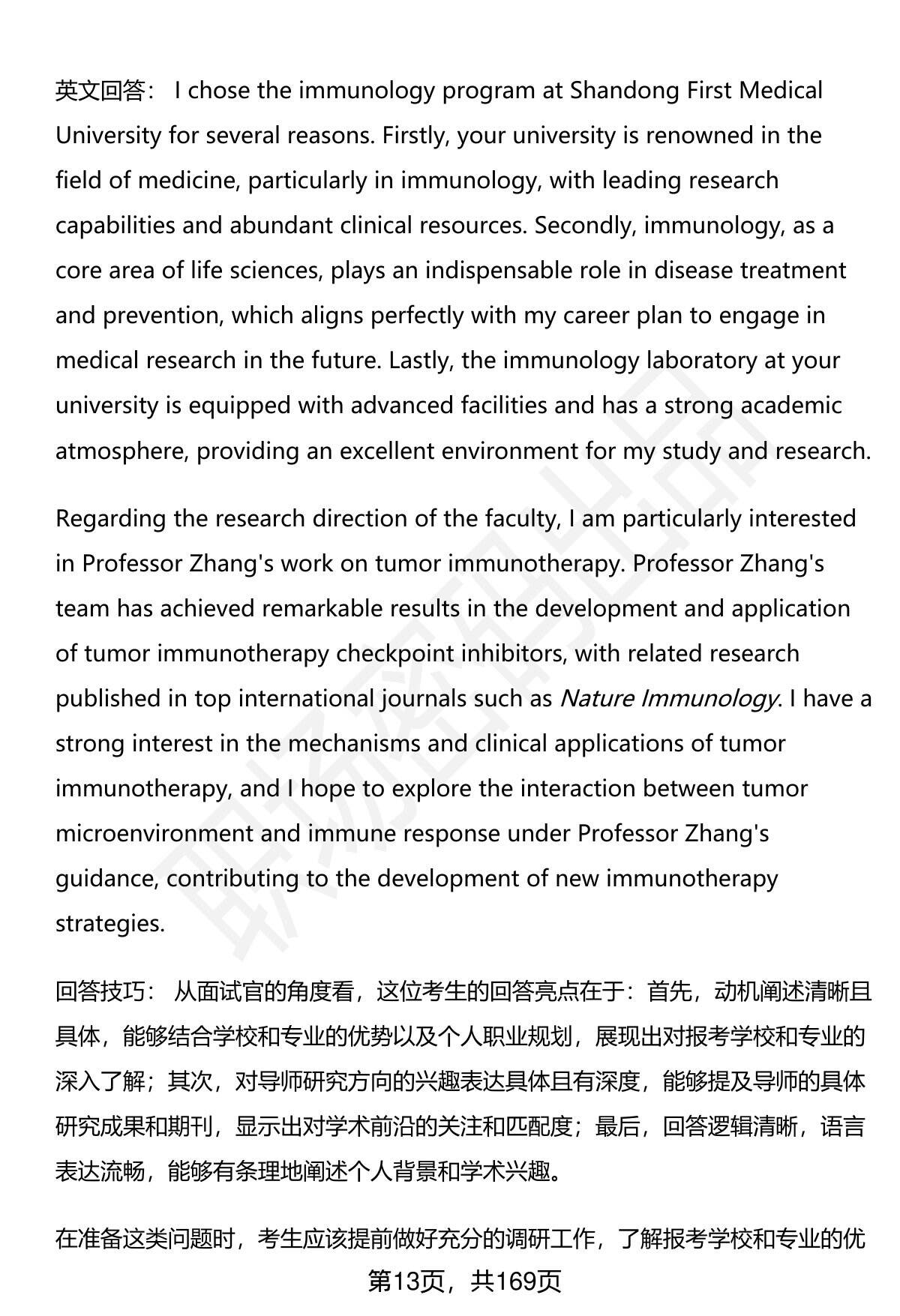 英文回答： I chose the immunology program at Shandong First Medical University for several reasons. Firstly, your university is renowned in the field of medicine, particularly in immunology, with leading research capabilities and abundant clinical resources. Secondly, immunology, as a core area of life sciences, plays an indispensable role in disease treatment and prevention, which aligns perfectly with my career plan to engage in medical research in the future. Lastly, the immunology laboratory at your university is equipped with advanced facilities and has a strong academic atmosphere, providing an excellent environment for my study and research.

Regarding the research direction of the faculty, I am particularly interested in Professor Zhang's work on tumor immunotherapy. Professor Zhang's team has achieved remarkable results in the development and application of tumor immunotherapy checkpoint inhibitors, with related research published in top international journals such as Nature Immunology. I have a strong interest in the mechanisms and clinical applications of tumor immunotherapy, and I hope to explore the interaction between tumor microenvironment and immune response under Professor Zhang's guidance, contributing to the development of new immunotherapy strategies.

回答技巧： 从面试官的角度看，这位考生的回答亮点在于：首先，动机阐述清晰且具体，能够结合学校和专业的优势以及个人职业规划，展现出对报考学校和专业的深入了解；其次，对导师研究方向的兴趣表达具体且有深度，能够提及导师的具体研究成果和期刊，显示出对学术前沿的关注和匹配度；最后，回答逻辑清晰，语言表达流畅，能够有条理地阐述个人背景和学术兴趣。

在准备这类问题时，考生应该提前做好充分的调研工作，了解报考学校和专业的优

第13页，共169页